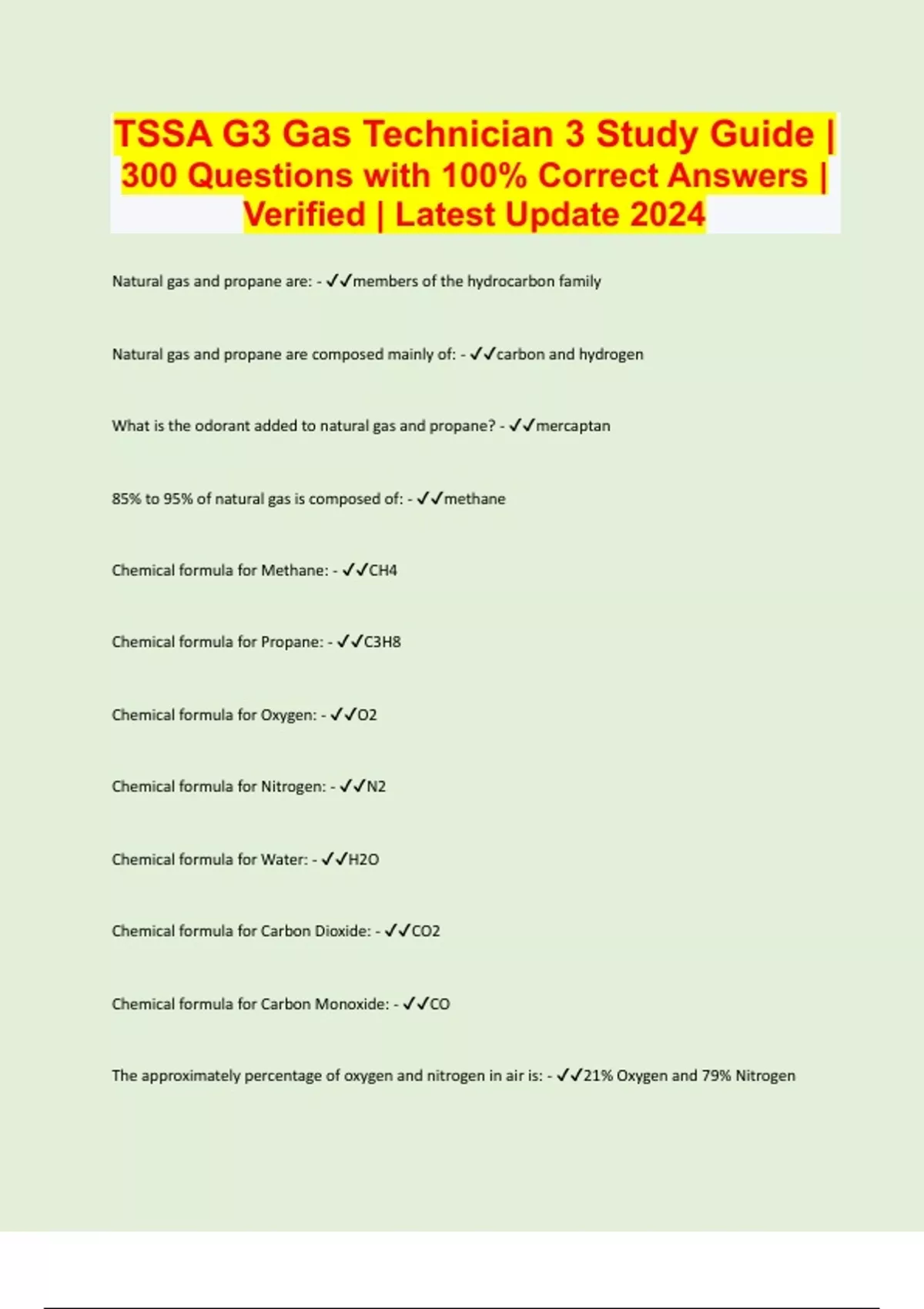 TSSA G3 Gas Technician 3 Study Guide | 300 Questions with 100% Correct Answers | Verified | Latest Update 2024

Natural gas and propane are: - ✓✓members of the hydrocarbon family

Natural gas and propane are composed mainly of: - ✓✓carbon and hydrogen

What is the odorant added to natural gas and propane? - ✓✓mercaptan

85% to 95% of natural gas is composed of: - ✓✓methane

Chemical formula for Methane: - ✓✓CH4

Chemical formula for Propane: - ✓✓C3H8

Chemical formula for Oxygen: - ✓✓O2

Chemical formula for Nitrogen: - ✓✓N2

Chemical formula for Water: - ✓✓H2O

Chemical formula for Carbon Dioxide: - ✓✓CO2

Chemical formula for Carbon Monoxide: - ✓✓CO

The approximately percentage of oxygen and nitrogen in air is: - ✓✓21% Oxygen and 79% Nitrogen